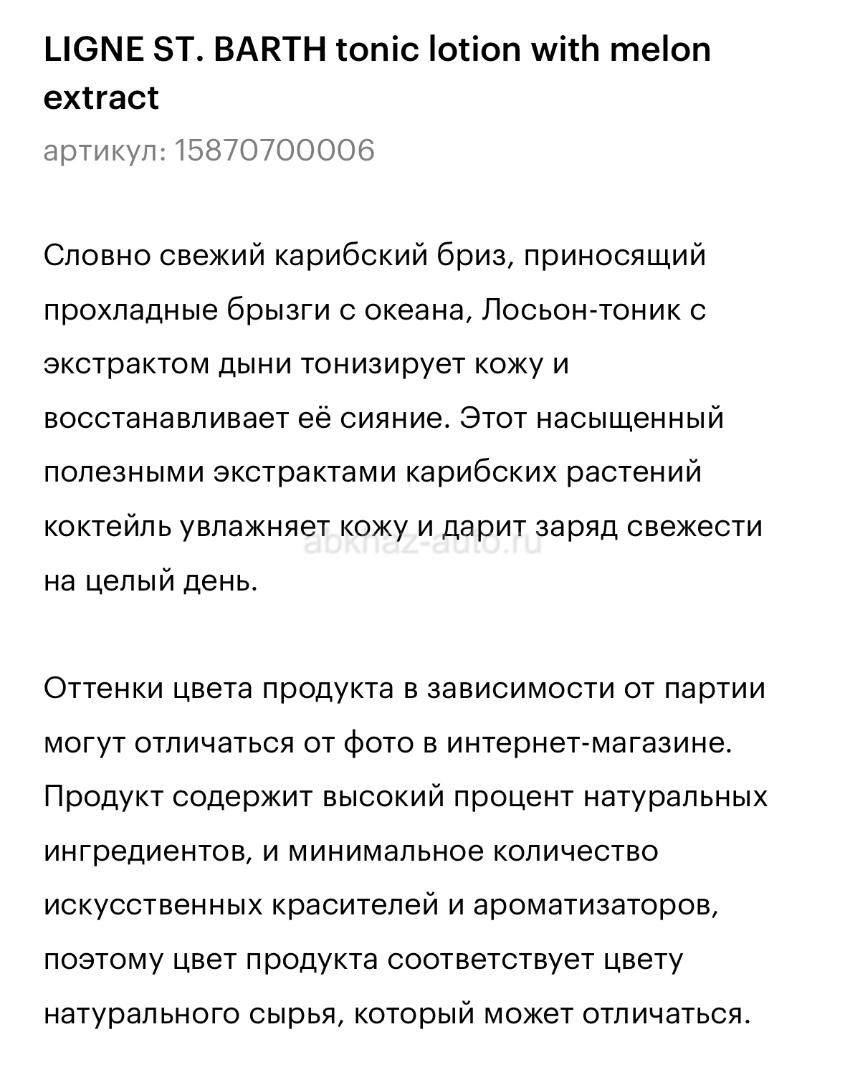 LIGNE ST. BARTH tonic lotion with melon extract

артикул: 15870700006

Словно свежий карибский бриз, приносящий прохладные брызги с океана, Лосьон-тоник с экстрактом дыни тонизирует кожу и восстанавливает её сияние. Этот насыщенный полезными экстрактами карибских растений коктейль увлажняет кожу и дарит заряд свежести на целый день.

abkhaz-auto.ru

Оттенки цвета продукта в зависимости от партии могут отличаться от фото в интернет-магазине. Продукт содержит высокий процент натуральных ингредиентов, и минимальное количество искусственных красителей и ароматизаторов, поэтому цвет продукта соответствует цвету натурального сырья, который может отличаться.